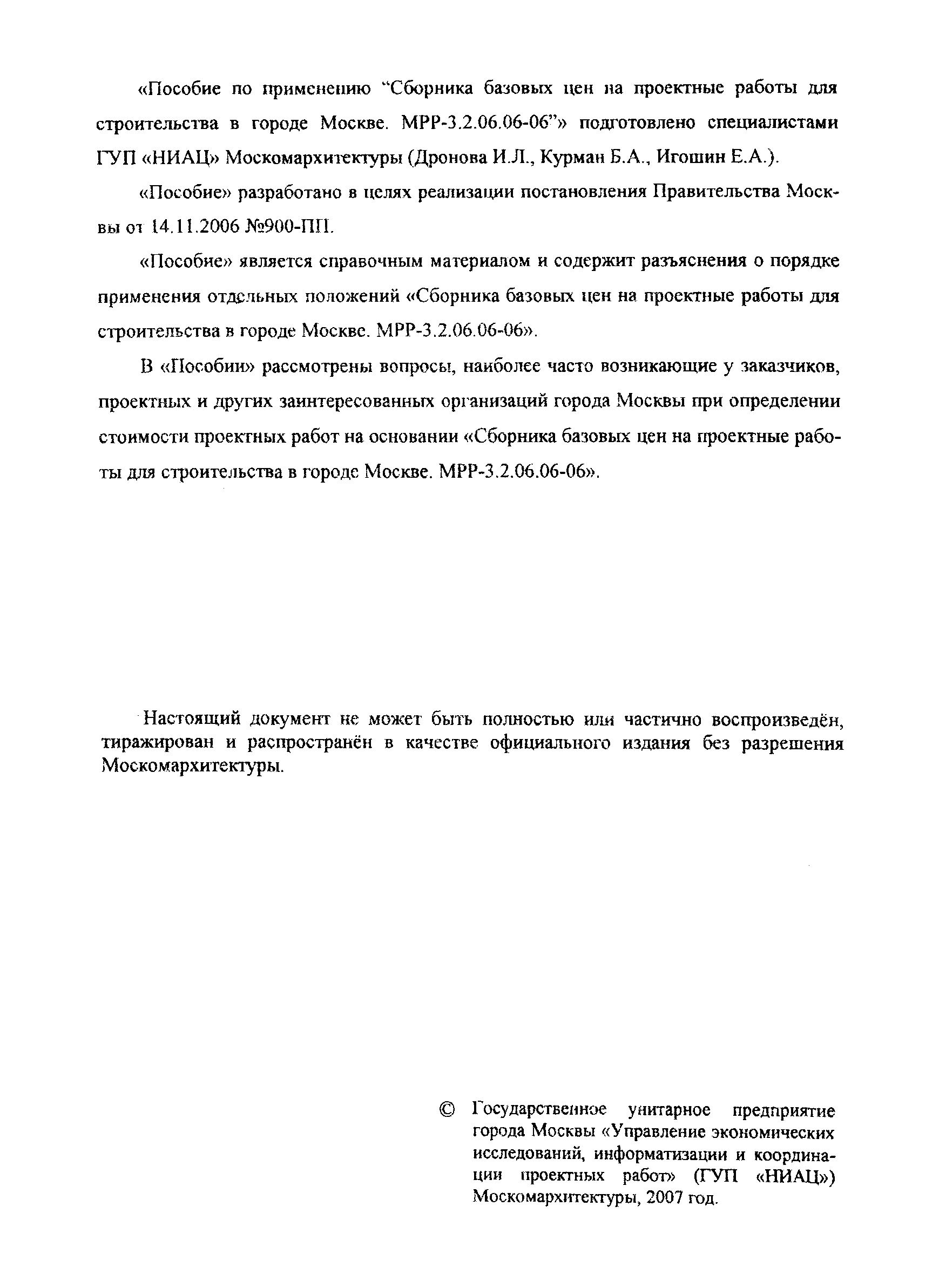 «Пособие по применению “Сборника базовых цен на проектные работы для строительства в городе Москве. МРР-3.2.06.06-06”» подготовлено специалистами ГУП «НИАЦ» Москомархитектуры (Дронова И.Л., Курман Б.А., Игошин Е.А.).

«Пособие» разработано в целях реализации постановления Правительства Москвы от 14.11.2006 №900-ПП.

«Пособие» является справочным материалом и содержит разъяснения о порядке применения отдельных положений «Сборника базовых цен на проектные работы для строительства в городе Москве. МРР-3.2.06.06-06».

В «Пособии» рассмотрены вопросы, наиболее часто возникающие у заказчиков, проектных и других заинтересованных организаций города Москвы при определении стоимости проектных работ на основании «Сборника базовых цен на проектные работы для строительства в городе Москве. МРР-3.2.06.06-06».

Настоящий документ не может быть полностью или частично воспроизведён, тиражирован и распространён в качестве официального издания без разрешения Москомархитектуры.

© Государственное унитарное предприятие города Москвы «Управление экономических исследований, информатизации и координации проектных работ» (ГУП «НИАЦ») Москомархитектуры, 2007 год.